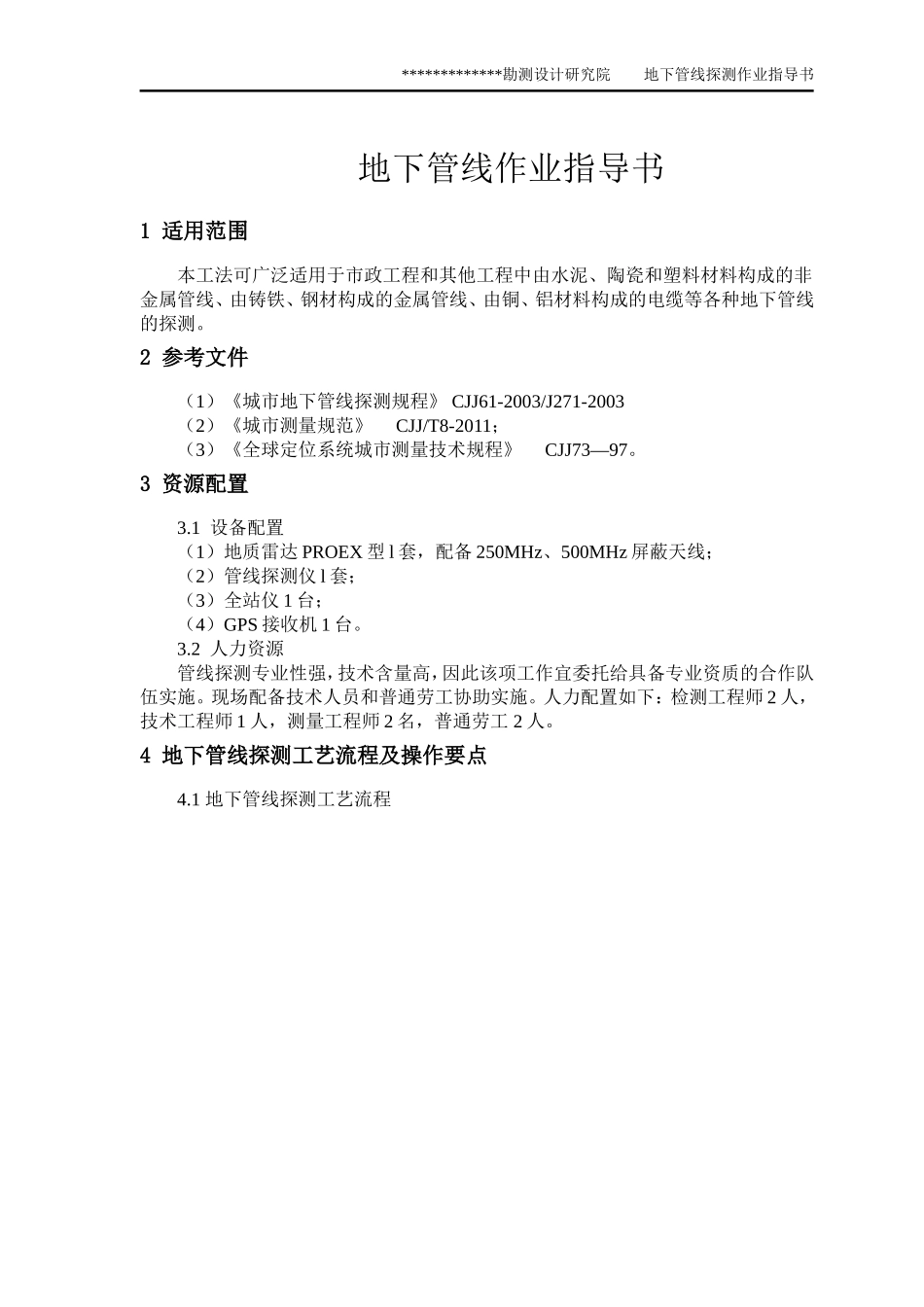 *************勘测设计研究院　　地下管线探测作业指导书

地下管线作业指导书

1 适用范围

本工法可广泛适用于市政工程和其他工程中由水泥、陶瓷和塑料材料构成的非金属管线、由铸铁、钢材构成的金属管线、由铜、铝材料构成的电缆等各种地下管线的探测。

2 参考文件

（1）《城市地下管线探测规程》 CJJ61-2003/J271-2003
（2）《城市测量规范》　CJJ/T8-2011；
（3）《全球定位系统城市测量技术规程》　CJJ73—97。

3 资源配置

3.1 设备配置
（1）地质雷达 PROEX 型 l 套，配备 250MHz、500MHz 屏蔽天线；
（2）管线探测仪 l 套；
（3）全站仪 1 台；
（4）GPS 接收机 1 台。
3.2 人力资源
管线探测专业性强，技术含量高，因此该项工作宜委托给具备专业资质的合作队伍实施。现场配备技术人员和普通劳工协助实施。人力配置如下：检测工程师 2 人，技术工程师 1 人，测量工程师 2 名，普通劳工 2 人。

4 地下管线探测工艺流程及操作要点

4.1 地下管线探测工艺流程